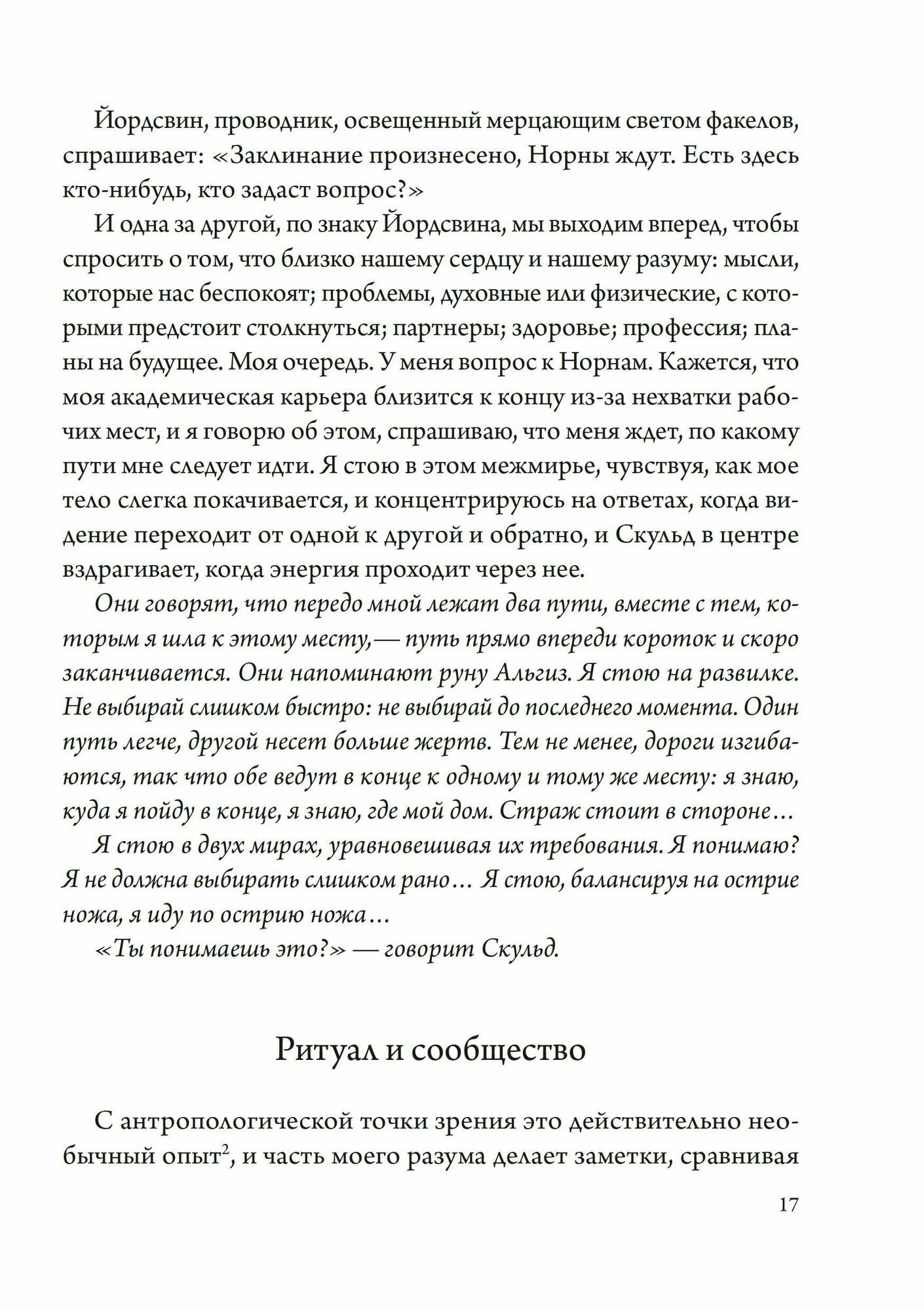 Йордсвин, проводник, освещенный мерцающим светом факелов, спрашивает: «Заклинание произнесено, Норны ждут. Есть здесь кто-нибудь, кто задаст вопрос?»

И одна за другой, по знаку Йордсвина, мы выходим вперед, чтобы спросить о том, что близко нашему сердцу и нашему разуму: мысли, которые нас беспокоят; проблемы, духовные или физические, с которыми предстоит столкнуться; партнеры; здоровье; профессия; планы на будущее. Моя очередь. У меня вопрос к Норнам. Кажется, что моя академическая карьера близится к концу из-за нехватки рабочих мест, и я говорю об этом, спрашиваю, что меня ждет, по какому пути мне следует идти. Я стою в этом межмирье, чувствуя, как мое тело слегка покачивается, и концентрируюсь на ответах, когда видение переходит от одной к другой и обратно, и Скульд в центре вздрагивает, когда энергия проходит через нее.

Они говорят, что передо мной лежат два пути, вместе с тем, которым я шла к этому месту,— путь прямо впереди короток и скоро заканчивается. Они напоминают руну Альгиз. Я стою на развилке. Не выбирай слишком быстро: не выбирай до последнего момента. Один путь легче, другой несет больше жертв. Тем не менее, дороги изгибаются, так что обе ведут в конце к одному и тому же месту: я знаю, куда я пойду в конце, я знаю, где мой дом. Страж стоит в стороне…

Я стою в двух мирах, уравновешивая их требования. Я понимаю? Я не должна выбирать слишком рано… Я стою, балансируя на острие ножа, я иду по острию ножа…

«Ты понимаешь это?» — говорит Скульд.

Ритуал и сообщество

С антропологической точки зрения это действительно необычный опыт$^2$, и часть моего разума делает заметки, сравнивая

17